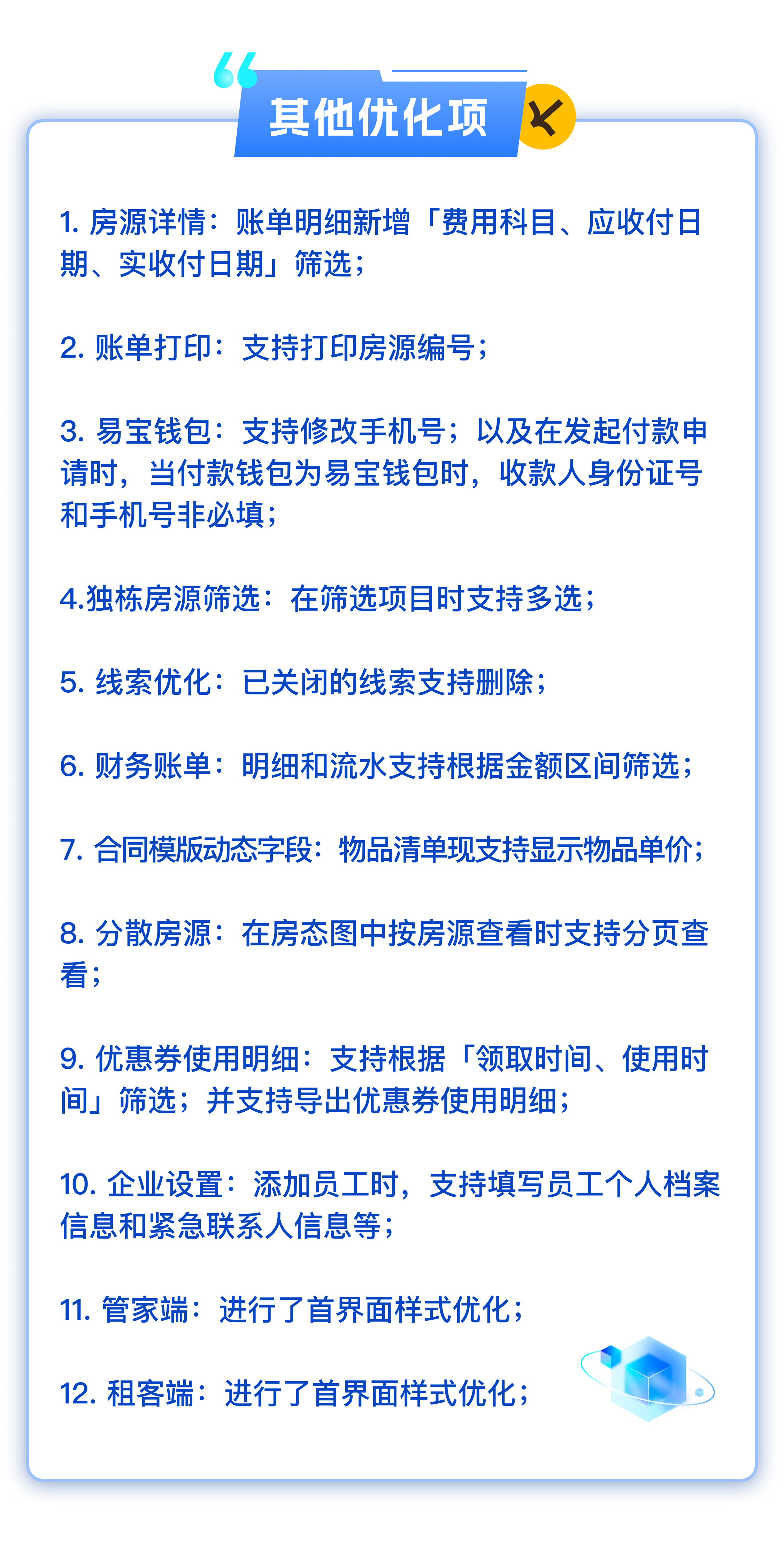 其他优化项

1. 房源详情：账单明细新增「费用科目、应收付日期、实收付日期」筛选；

2. 账单打印：支持打印房源编号；

3. 易宝钱包：支持修改手机号；以及在发起付款申请时，当付款钱包为易宝钱包时，收款人身份证号和手机号非必填；

4.独栋房源筛选：在筛选项目时支持多选；

5. 线索优化：已关闭的线索支持删除；

6. 财务账单：明细和流水支持根据金额区间筛选；

7. 合同模版动态字段：物品清单现支持显示物品单价；

8. 分散房源：在房态图中按房源查看时支持分页查看；

9. 优惠券使用明细：支持根据「领取时间、使用时间」筛选；并支持导出优惠券使用明细；

10. 企业设置：添加员工时，支持填写员工个人档案信息和紧急联系人信息等；

11. 管家端：进行了首界面样式优化；

12. 租客端：进行了首界面样式优化；